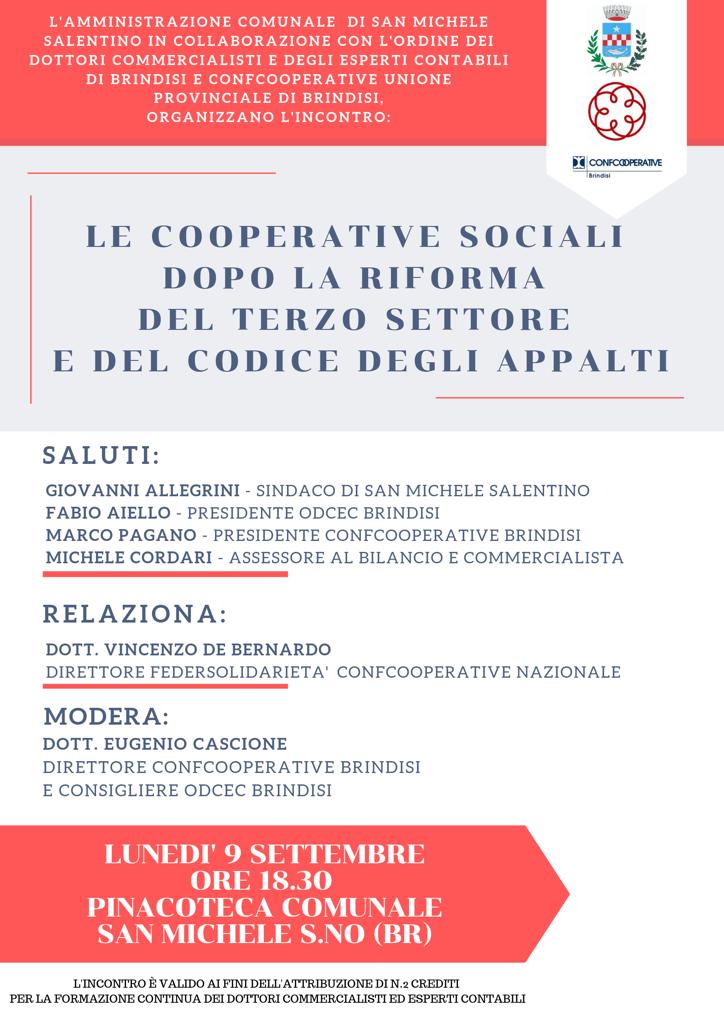 L'AMMINISTRAZIONE COMUNALE DI SAN MICHELE SALENTINO IN COLLABORAZIONE CON L'ORDINE DEI DOTTORI COMMERCIALISTI E DEGLI ESPERTI CONTABILI DI BRINDISI E CONFCOOPERATIVE UNIONE PROVINCIALE DI BRINDISI, ORGANIZZANO L'INCONTRO:

CONFCOOPERATIVE
Brindisi

LE COOPERATIVE SOCIALI DOPO LA RIFORMA DEL TERZO SETTORE E DEL CODICE DEGLI APPALTI

SALUTI:

GIOVANNI ALLEGRINI - SINDACO DI SAN MICHELE SALENTINO
FABIO AIELLO - PRESIDENTE ODCEC BRINDISI
MARCO PAGANO - PRESIDENTE CONFCOOPERATIVE BRINDISI
MICHELE CORDARI - ASSESSORE AL BILANCIO E COMMERCIALISTA

RELAZIONA:

DOTT. VINCENZO DE BERNARDO
DIRETTORE FEDERSOLIDARIETA' CONFCOOPERATIVE NAZIONALE

MODERA:

DOTT. EUGENIO CASCIONE
DIRETTORE CONFCOOPERATIVE BRINDISI
E CONSIGLIERE ODCEC BRINDISI

LUNEDI' 9 SETTEMBRE
ORE 18.30
PINACOTECA COMUNALE
SAN MICHELE S.NO (BR)

L'INCONTRO È VALIDO AI FINI DELL'ATTRIBUZIONE DI N.2 CREDITI PER LA FORMAZIONE CONTINUA DEI DOTTORI COMMERCIALISTI ED ESPERTI CONTABILI